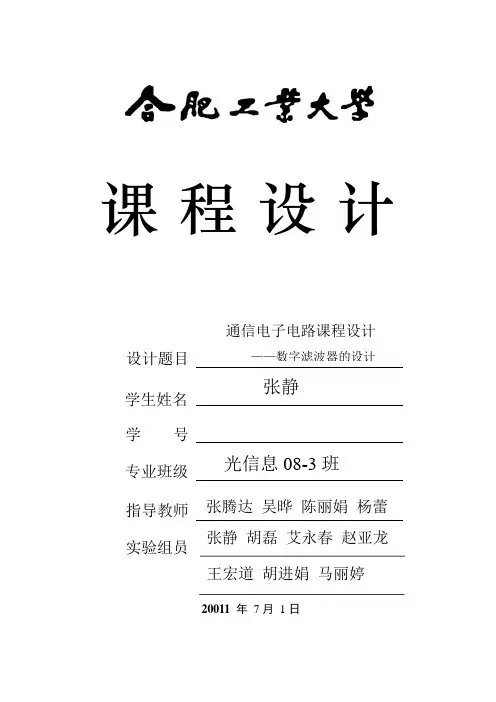 合肥工業大學

课程设计

设计题目 通信电子电路课程设计
——数字滤波器的设计

学生姓名 张静

学　　号

专业班级 光信息 08-3 班

指导教师 张腾达 吴晔 陈丽娟 杨蕾

实验组员 张静 胡磊 艾永春 赵亚龙
王宏道 胡进娟 马丽婷

20011 年 7 月 1 日